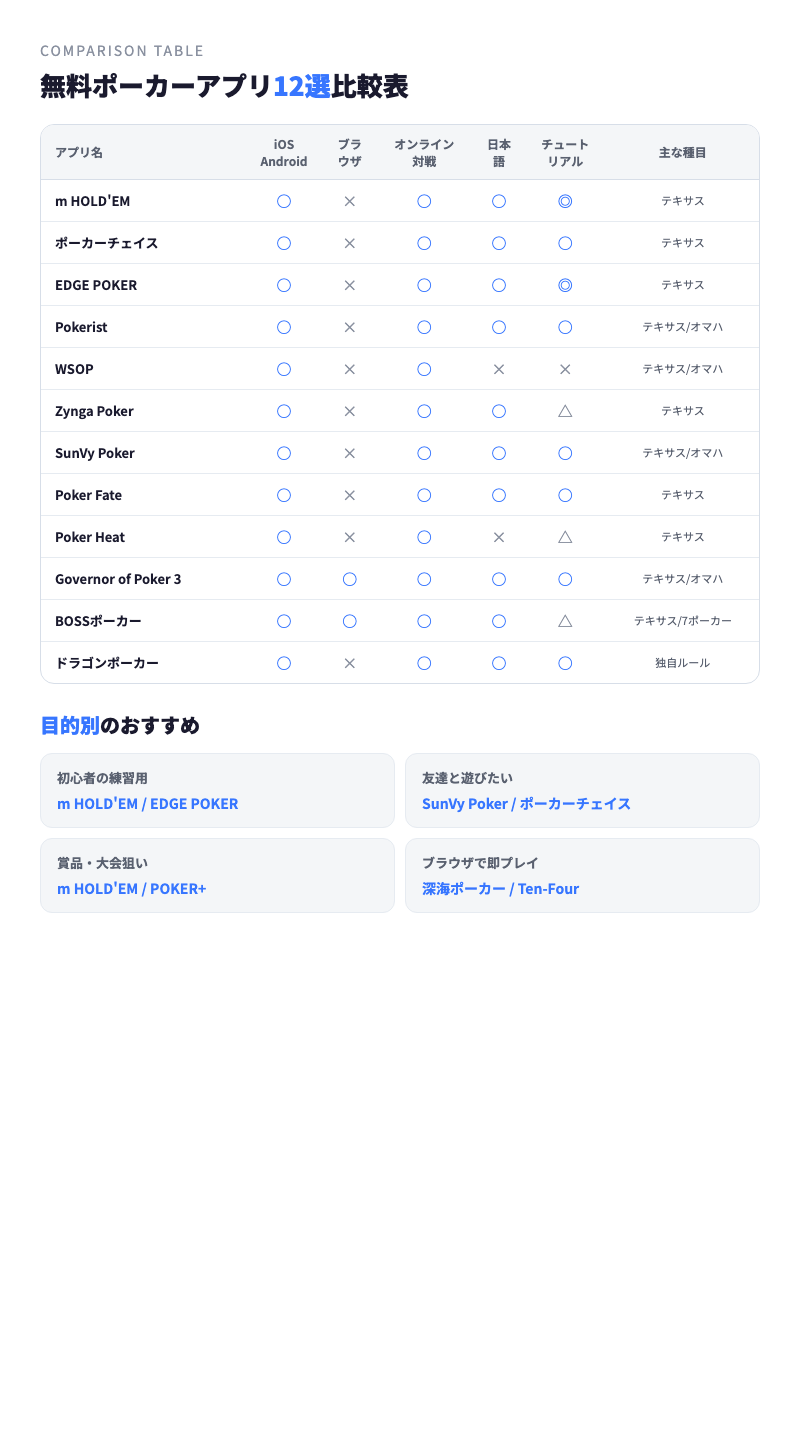 COMPARISON TABLE

無料ポーカーアプリ12選比較表

| アプリ名 | iOS Android | ブラウザ | オンライン対戦 | 日本語 | チュートリアル | 主な種目 |
|---|---|---|---|---|---|---|
| m HOLD'EM | ○ | × | ○ | ○ | ◎ | テキサス |
| ポーカーチェイス | ○ | × | ○ | ○ | ○ | テキサス |
| EDGE POKER | ○ | × | ○ | ○ | ◎ | テキサス |
| Pokerist | ○ | × | ○ | ○ | ○ | テキサス/オマハ |
| WSOP | ○ | × | ○ | × | × | テキサス/オマハ |
| Zynga Poker | ○ | × | ○ | ○ | △ | テキサス |
| SunVy Poker | ○ | × | ○ | ○ | ○ | テキサス/オマハ |
| Poker Fate | ○ | × | ○ | ○ | ○ | テキサス |
| Poker Heat | ○ | × | ○ | × | △ | テキサス |
| Governor of Poker 3 | ○ | ○ | ○ | ○ | ○ | テキサス/オマハ |
| BOSSポーカー | ○ | ○ | ○ | ○ | △ | テキサス/7ポーカー |
| ドラゴンポーカー | ○ | × | ○ | ○ | ○ | 独自ルール |

目的別のおすすめ

初心者の練習用
m HOLD'EM / EDGE POKER

友達と遊びたい
SunVy Poker / ポーカーチェイス

賞品・大会狙い
m HOLD'EM / POKER+

ブラウザで即プレイ
深海ポーカー / Ten-Four